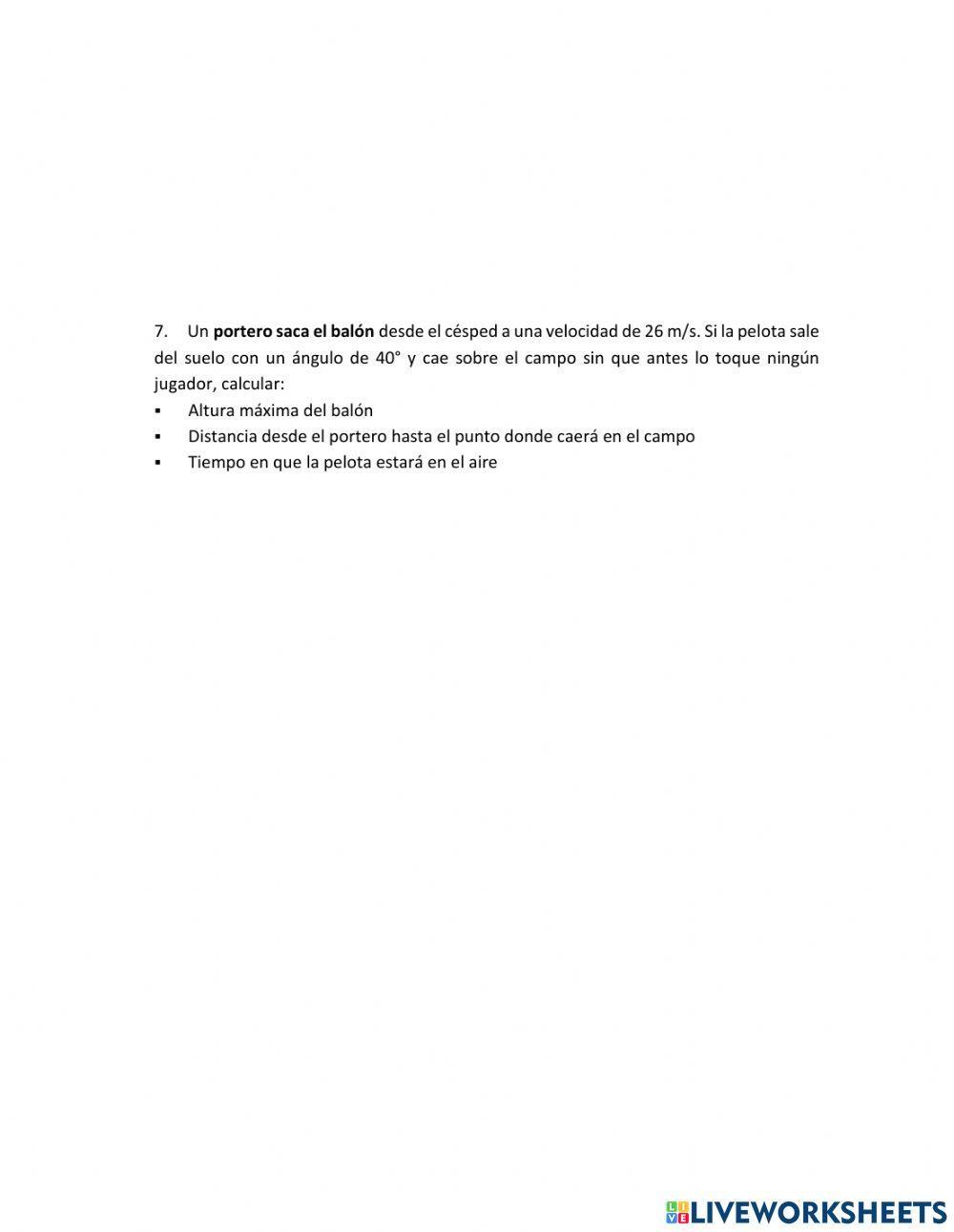 7. Un portero saca el balón desde el césped a una velocidad de 26 m/s. Si la pelota sale del suelo con un ángulo de 40° y cae sobre el campo sin que antes lo toque ningún jugador, calcular:

▪ Altura máxima del balón
▪ Distancia desde el portero hasta el punto donde caerá en el campo
▪ Tiempo en que la pelota estará en el aire

LIVEWORKSHEETS